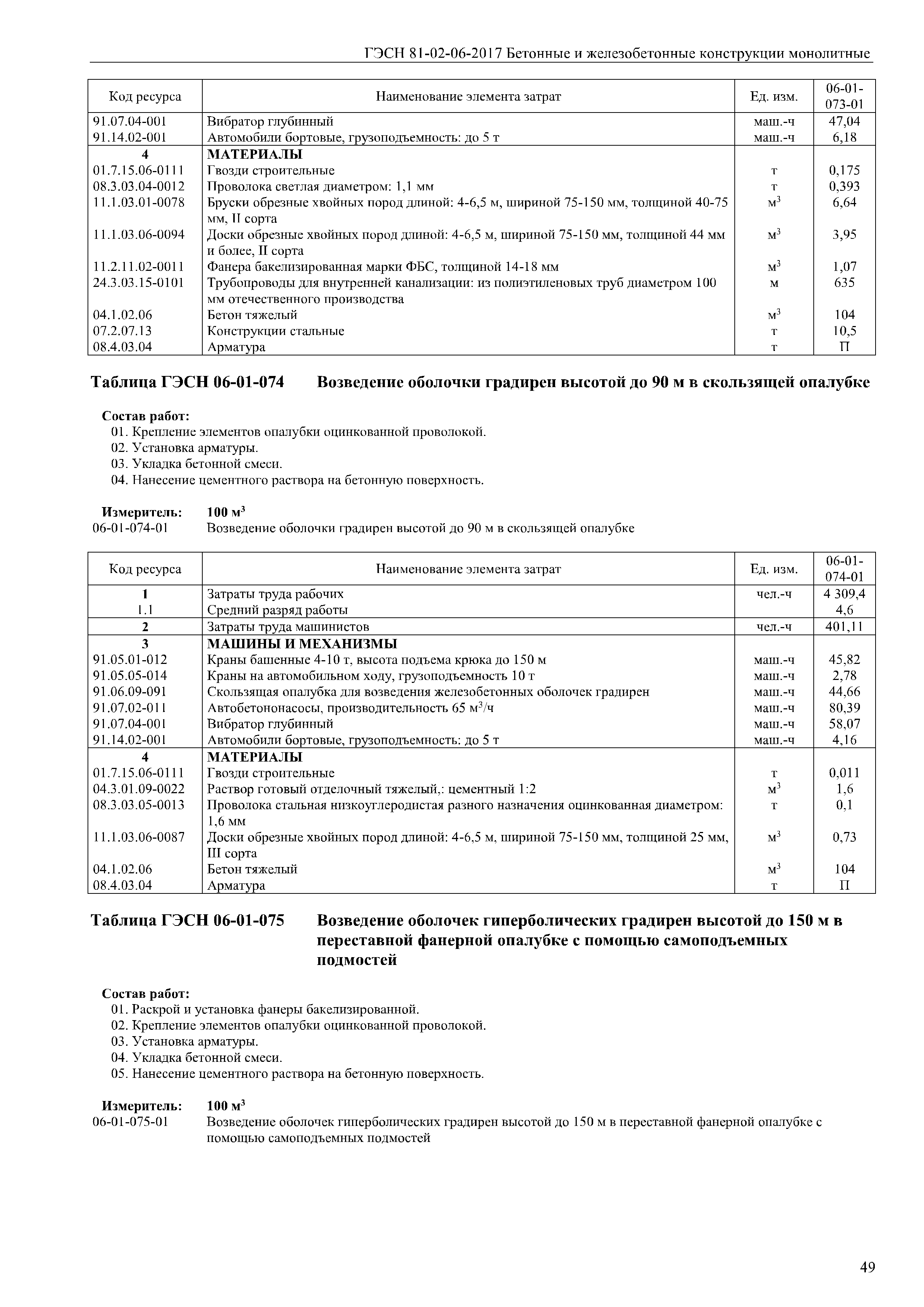 ГЭСН 81-02-06-2017 Бетонные и железобетонные конструкции монолитные

| Код ресурса | Наименование элемента затрат | Ед. изм. | 06-01-073-01 |
|---|---|---|---|
| 91.07.04-001 | Вибратор глубинный | маш.-ч | 47,04 |
| 91.14.02-001 | Автомобили бортовые, грузоподъемность: до 5 т | маш.-ч | 6,18 |
| 4 | МАТЕРИАЛЫ | | |
| 01.7.15.06-0111 | Гвозди строительные | т | 0,175 |
| 08.3.03.04-0012 | Проволока светлая диаметром: 1,1 мм | т | 0,393 |
| 11.1.03.01-0078 | Бруски обрезные хвойных пород длиной: 4-6,5 м, шириной 75-150 мм, толщиной 40-75 мм, II сорта | $м^3$ | 6,64 |
| 11.1.03.06-0094 | Доски обрезные хвойных пород длиной: 4-6,5 м, шириной 75-150 мм, толщиной 44 мм и более, II сорта | $м^3$ | 3,95 |
| 11.2.11.02-0011 | Фанера бакелизированная марки ФБС, толщиной 14-18 мм | $м^3$ | 1,07 |
| 24.3.03.15-0101 | Трубопроводы для внутренней канализации: из полиэтиленовых труб диаметром 100 мм отечественного производства | м | 635 |
| 04.1.02.06 | Бетон тяжелый | $м^3$ | 104 |
| 07.2.07.13 | Конструкции стальные | т | 10,5 |
| 08.4.03.04 | Арматура | т | П |

Таблица ГЭСН 06-01-074 Возведение оболочки градирен высотой до 90 м в скользящей опалубке

Состав работ:
01. Крепление элементов опалубки оцинкованной проволокой.
02. Установка арматуры.
03. Укладка бетонной смеси.
04. Нанесение цементного раствора на бетонную поверхность.

Измеритель: 100 $м^3$
06-01-074-01 Возведение оболочки градирен высотой до 90 м в скользящей опалубке

| Код ресурса | Наименование элемента затрат | Ед. изм. | 06-01-074-01 |
|---|---|---|---|
| 1 | Затраты труда рабочих | чел.-ч | 4 309,4 |
| 1.1 | Средний разряд работы | | 4,6 |
| 2 | Затраты труда машинистов | чел.-ч | 401,11 |
| 3 | МАШИНЫ И МЕХАНИЗМЫ | | |
| 91.05.01-012 | Краны башенные 4-10 т, высота подъема крюка до 150 м | маш.-ч | 45,82 |
| 91.05.05-014 | Краны на автомобильном ходу, грузоподъемность 10 т | маш.-ч | 2,78 |
| 91.06.09-091 | Скользящая опалубка для возведения железобетонных оболочек градирен | маш.-ч | 44,66 |
| 91.07.02-011 | Автобетононасосы, производительность 65 $м^3$/ч | маш.-ч | 80,39 |
| 91.07.04-001 | Вибратор глубинный | маш.-ч | 58,07 |
| 91.14.02-001 | Автомобили бортовые, грузоподъемность: до 5 т | маш.-ч | 4,16 |
| 4 | МАТЕРИАЛЫ | | |
| 01.7.15.06-0111 | Гвозди строительные | т | 0,011 |
| 04.3.01.09-0022 | Раствор готовый отделочный тяжелый,: цементный 1:2 | $м^3$ | 1,6 |
| 08.3.03.05-0013 | Проволока стальная низкоуглеродистая разного назначения оцинкованная диаметром: 1,6 мм | т | 0,1 |
| 11.1.03.06-0087 | Доски обрезные хвойных пород длиной: 4-6,5 м, шириной 75-150 мм, толщиной 25 мм, III сорта | $м^3$ | 0,73 |
| 04.1.02.06 | Бетон тяжелый | $м^3$ | 104 |
| 08.4.03.04 | Арматура | т | П |

Таблица ГЭСН 06-01-075 Возведение оболочек гиперболических градирен высотой до 150 м в переставной фанерной опалубке с помощью самоподъемных подмостей

Состав работ:
01. Раскрой и установка фанеры бакелизированной.
02. Крепление элементов опалубки оцинкованной проволокой.
03. Установка арматуры.
04. Укладка бетонной смеси.
05. Нанесение цементного раствора на бетонную поверхность.

Измеритель: 100 $м^3$
06-01-075-01 Возведение оболочек гиперболических градирен высотой до 150 м в переставной фанерной опалубке с помощью самоподъемных подмостей

49